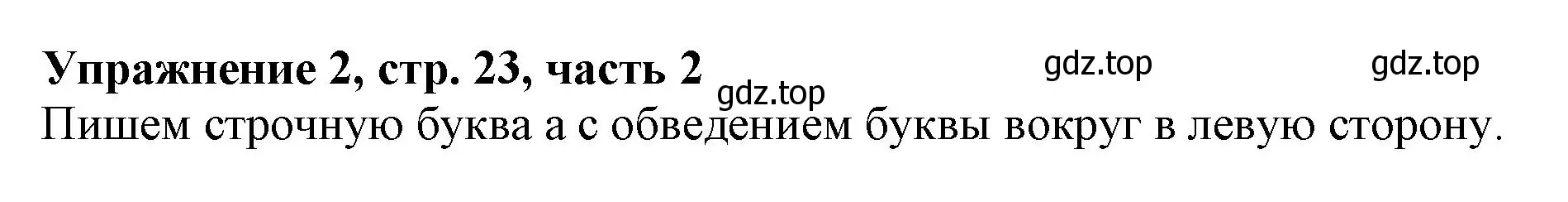 Упражнение 2, стр. 23, часть 2 gdz.top gdz.top gdz.top

Пишем строчную буква а с обведением буквы вокруг в левую сторону.